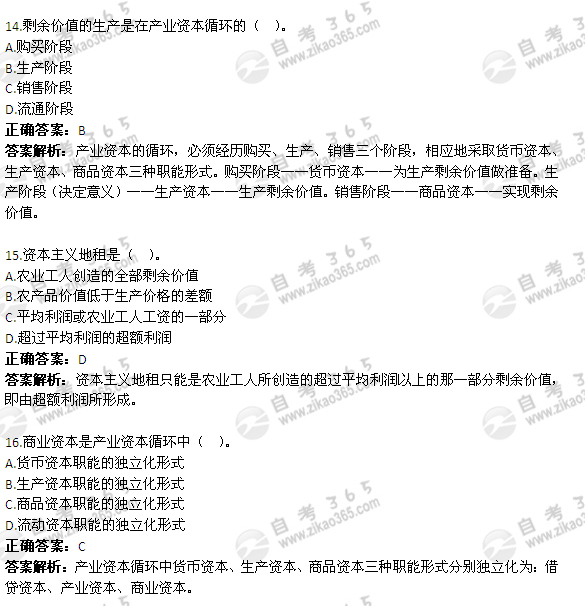 14.剩余价值的生产是在产业资本循环的（ ）。
A.购买阶段
B.生产阶段
C.销售阶段
D.流通阶段
正确答案：B
答案解析：产业资本的循环，必须经历购买、生产、销售三个阶段，相应地采取货币资本、生产资本、商品资本三种职能形式。购买阶段——货币资本——为生产剩余价值做准备。生产阶段（决定意义）——生产资本——生产剩余价值。销售阶段——商品资本——实现剩余价值。

15.资本主义地租是（ ）。
A.农业工人创造的全部剩余价值
B.农产品价值低于生产价格的差额
C.平均利润或农业工人工资的一部分
D.超过平均利润的超额利润
正确答案：D
答案解析：资本主义地租只能是农业工人所创造的超过平均利润以上的那一部分剩余价值，即由超额利润所形成。

16.商业资本是产业资本循环中（ ）。
A.货币资本职能的独立化形式
B.生产资本职能的独立化形式
C.商品资本职能的独立化形式
D.流动资本职能的独立化形式
正确答案：C
答案解析：产业资本循环中货币资本、生产资本、商品资本三种职能形式分别独立化为：借贷资本、产业资本、商业资本。

自考365 www.zikao365.com